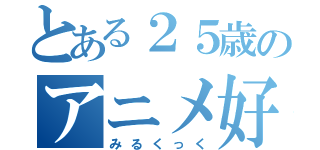 とある２５歳の
アニメ好
みるくっく